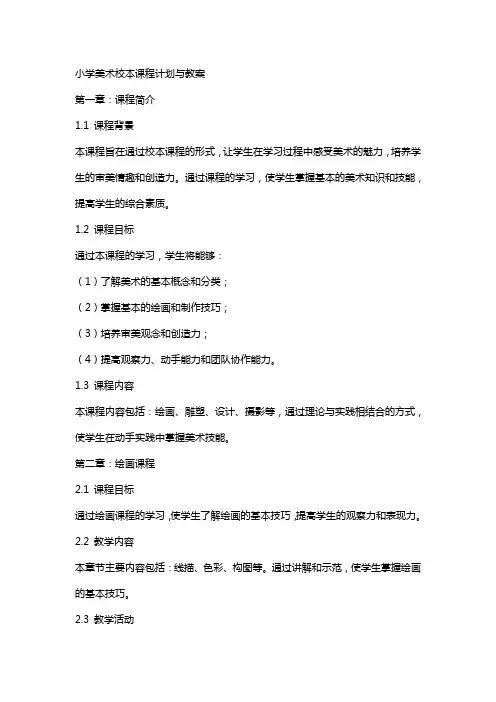 小学美术校本课程计划与教案

第一章：课程简介

1.1 课程背景

本课程旨在通过校本课程的形式，让学生在学习过程中感受美术的魅力，培养学生的审美情趣和创造力。通过课程的学习，使学生掌握基本的美术知识和技能，提高学生的综合素质。

1.2 课程目标

通过本课程的学习，学生将能够：

（1）了解美术的基本概念和分类；

（2）掌握基本的绘画和制作技巧；

（3）培养审美观念和创造力；

（4）提高观察力、动手能力和团队协作能力。

1.3 课程内容

本课程内容包括：绘画、雕塑、设计、摄影等，通过理论与实践相结合的方式，使学生在动手实践中掌握美术技能。

第二章：绘画课程

2.1 课程目标

通过绘画课程的学习，使学生了解绘画的基本技巧，提高学生的观察力和表现力。

2.2 教学内容

本章节主要内容包括：线描、色彩、构图等。通过讲解和示范，使学生掌握绘画的基本技巧。

2.3 教学活动